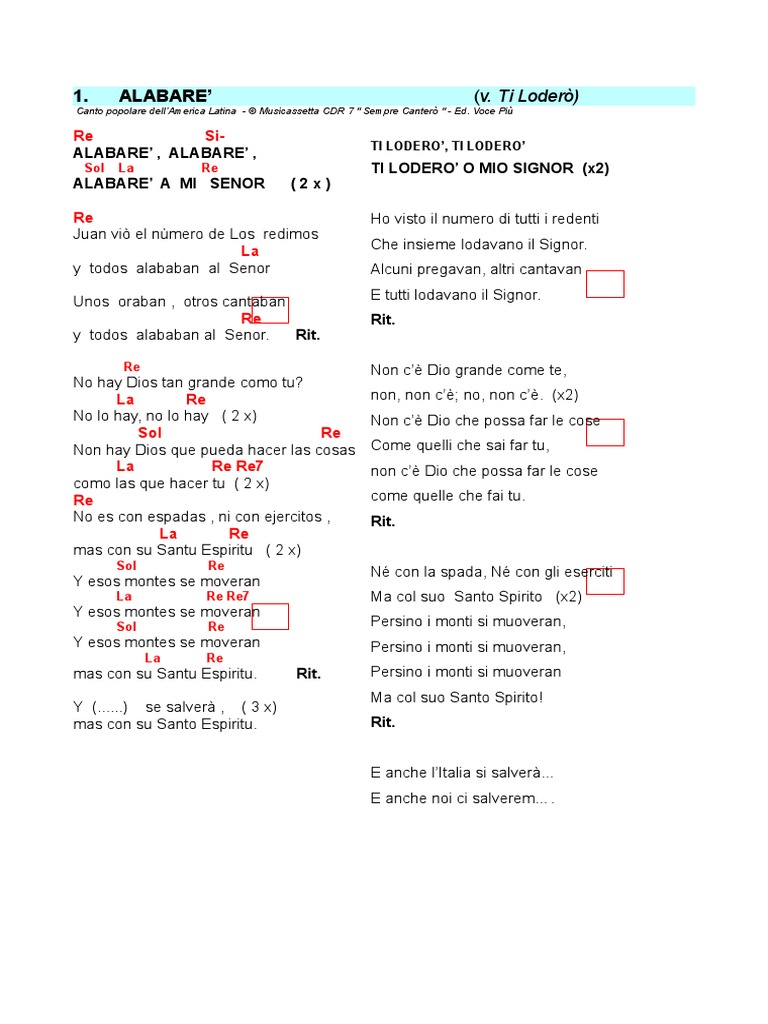 1. ALABARE' (v. Ti Loderò)

Canto popolare dell'America Latina - © Musicassetta CDR 7 " Sempre Canterò " - Ed. Voce Più

Re Si-
ALABARE' , ALABARE' ,
Sol La Re
ALABARE' A MI SENOR ( 2 x )

Re
Juan viò el nùmero de Los redimos
La
y todos alababan al Senor

Unos oraban , otros cantaban
Re
y todos alababan al Senor. Rit.

Re
No hay Dios tan grande como tu?
La Re
No lo hay, no lo hay ( 2 x)
Sol Re
Non hay Dios que pueda hacer las cosas
La Re Re7
como las que hacer tu ( 2 x)
Re
No es con espadas , ni con ejercitos ,
La Re
mas con su Santu Espiritu ( 2 x)
Sol Re
Y esos montes se moveran
La Re Re7
Y esos montes se moveran
Sol Re
Y esos montes se moveran
La Re
mas con su Santu Espiritu. Rit.

Y (......) se salverà , ( 3 x)
mas con su Santo Espiritu.

TI LODERO', TI LODERO'
TI LODERO' O MIO SIGNOR (x2)

Ho visto il numero di tutti i redenti
Che insieme lodavano il Signor.
Alcuni pregavan, altri cantavan
E tutti lodavano il Signor.
Rit.

Non c'è Dio grande come te,
non, non c'è; no, non c'è. (x2)
Non c'è Dio che possa far le cose
Come quelli che sai far tu,
non c'è Dio che possa far le cose
come quelle che fai tu.
Rit.

Né con la spada, Né con gli eserciti
Ma col suo Santo Spirito (x2)
Persino i monti si muoveran,
Persino i monti si muoveran,
Persino i monti si muoveran
Ma col suo Santo Spirito!
Rit.

E anche l'Italia si salverà...
E anche noi ci salverem... .